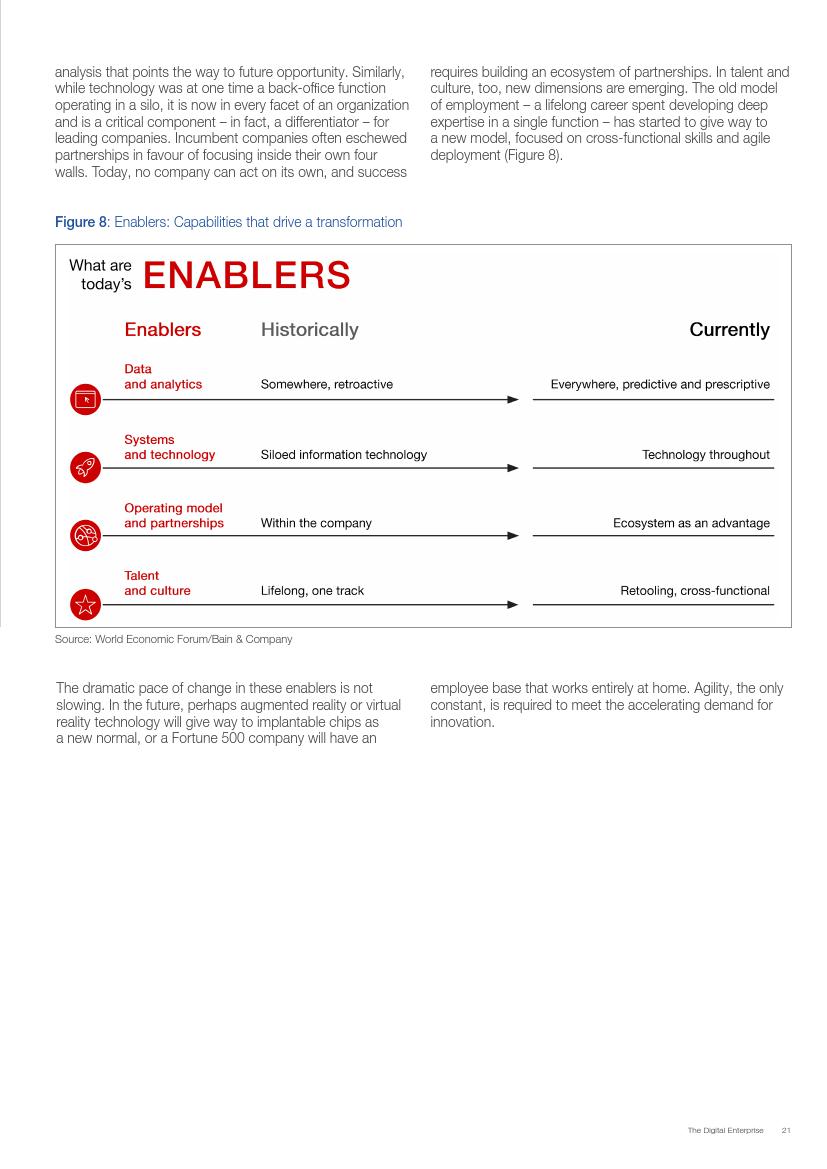 analysis that points the way to future opportunity. Similarly, while technology was at one time a back-office function operating in a silo, it is now in every facet of an organization and is a critical component – in fact, a differentiator – for leading companies. Incumbent companies often eschewed partnerships in favour of focusing inside their own four walls. Today, no company can act on its own, and success

requires building an ecosystem of partnerships. In talent and culture, too, new dimensions are emerging. The old model of employment – a lifelong career spent developing deep expertise in a single function – has started to give way to a new model, focused on cross-functional skills and agile deployment (Figure 8).

Figure 8: Enablers: Capabilities that drive a transformation

What are today's ENABLERS

| Enablers | Historically | Currently |
|---|---|---|
| Data and analytics | Somewhere, retroactive | Everywhere, predictive and prescriptive |
| Systems and technology | Siloed information technology | Technology throughout |
| Operating model and partnerships | Within the company | Ecosystem as an advantage |
| Talent and culture | Lifelong, one track | Retooling, cross-functional |

Source: World Economic Forum/Bain & Company

The dramatic pace of change in these enablers is not slowing. In the future, perhaps augmented reality or virtual reality technology will give way to implantable chips as a new normal, or a Fortune 500 company will have an

employee base that works entirely at home. Agility, the only constant, is required to meet the accelerating demand for innovation.

The Digital Enterprise 21